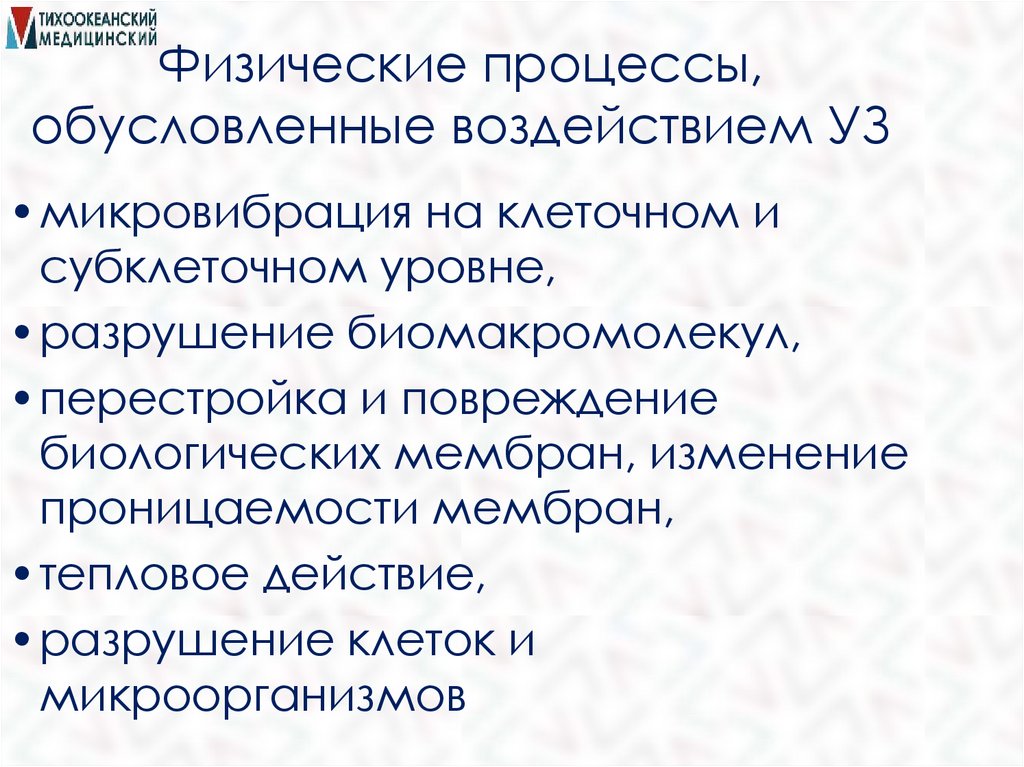 ТИХООКЕАНСКИЙ
МЕДИЦИНСКИЙ

Физические процессы, обусловленные воздействием УЗ

• микровибрация на клеточном и субклеточном уровне,
• разрушение биомакромолекул,
• перестройка и повреждение биологических мембран, изменение проницаемости мембран,
• тепловое действие,
• разрушение клеток и микроорганизмов